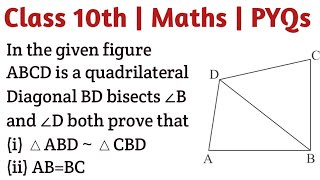 Class 10th | Maths | PYQs

In the given figure ABCD is a quadrilateral Diagonal BD bisects $\angle B$ and $\angle D$ both prove that

(i) $\triangle ABD \sim \triangle CBD$

(ii) AB=BC

D

C

A

B